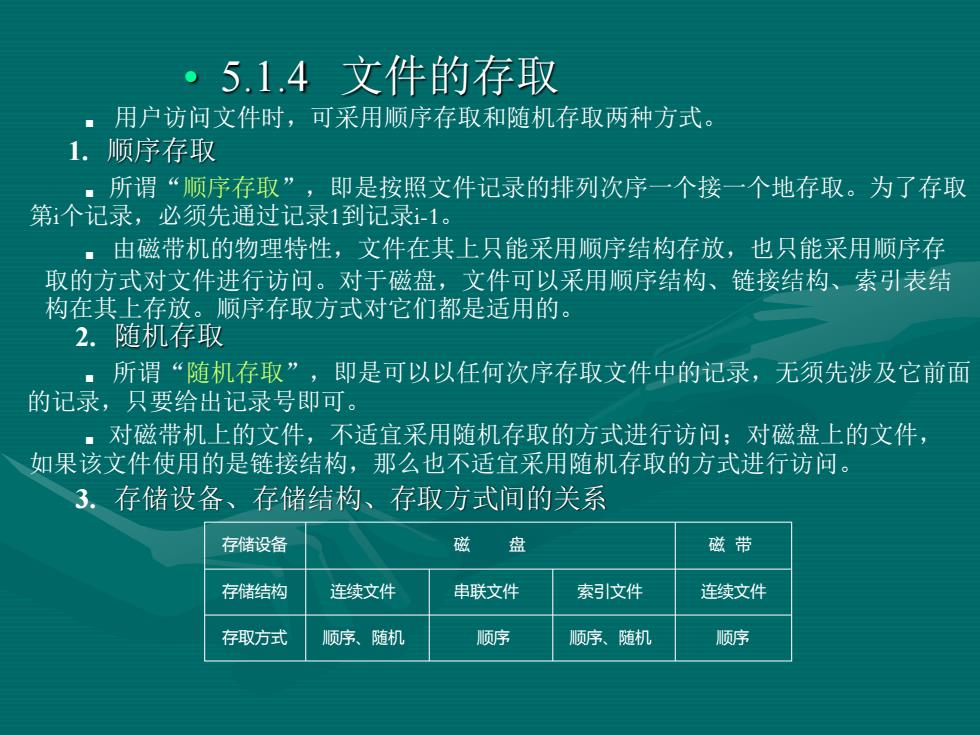 • 5.1.4 文件的存取

■ 用户访问文件时，可采用顺序存取和随机存取两种方式。

1. 顺序存取

■ 所谓“顺序存取”，即是按照文件记录的排列次序一个接一个地存取。为了存取第i个记录，必须先通过记录1到记录i-1。

■ 由磁带机的物理特性，文件在其上只能采用顺序结构存放，也只能采用顺序存取的方式对文件进行访问。对于磁盘，文件可以采用顺序结构、链接结构、索引表结构在其上存放。顺序存取方式对它们都是适用的。

2. 随机存取

■ 所谓“随机存取”，即是可以以任何次序存取文件中的记录，无须先涉及它前面的记录，只要给出记录号即可。

■ 对磁带机上的文件，不适宜采用随机存取的方式进行访问；对磁盘上的文件，如果该文件使用的是链接结构，那么也不适宜采用随机存取的方式进行访问。

3. 存储设备、存储结构、存取方式间的关系

| 存储设备 | 磁　盘 | | | 磁 带 |
|---|---|---|---|---|
| 存储结构 | 连续文件 | 串联文件 | 索引文件 | 连续文件 |
| 存取方式 | 顺序、随机 | 顺序 | 顺序、随机 | 顺序 |